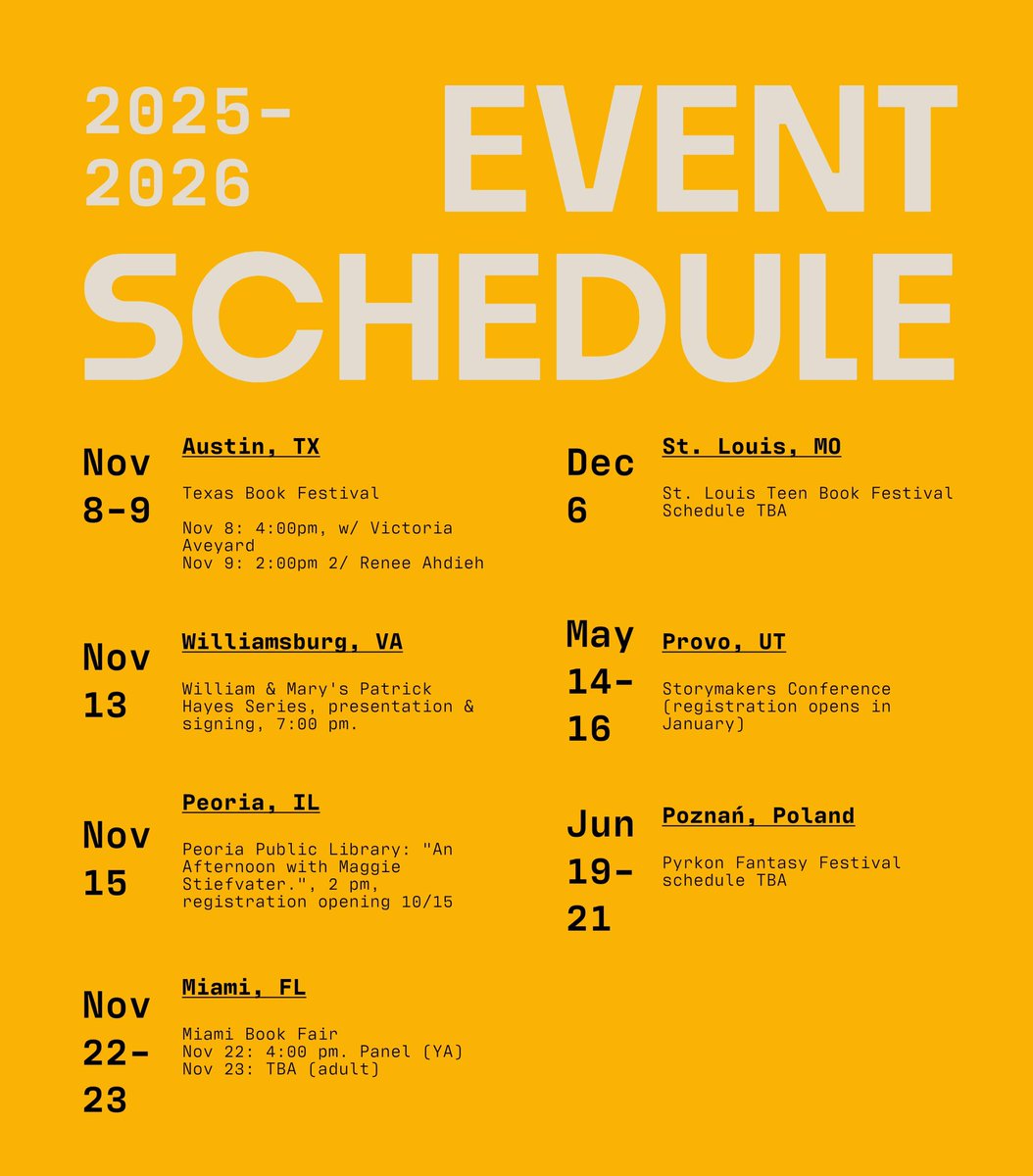 2025-2026 EVENT SCHEDULE

Nov 8-9

Austin, TX

Texas Book Festival

Nov 8: 4:00pm, w/ Victoria Aveyard
Nov 9: 2:00pm 2/ Renee Ahdieh

Nov 13

Williamsburg, VA

William & Mary's Patrick Hayes Series, presentation & signing, 7:00 pm.

Nov 15

Peoria, IL

Peoria Public Library: "An Afternoon with Maggie Stiefvater.", 2 pm, registration opening 10/15

Nov 22-23

Miami, FL

Miami Book Fair
Nov 22: 4:00 pm. Panel (YA)
Nov 23: TBA (adult)

Dec 6

St. Louis, MO

St. Louis Teen Book Festival
Schedule TBA

May 14-16

Provo, UT

Storymakers Conference (registration opens in January)

Jun 19-21

Poznań, Poland

Pyrkon Fantasy Festival schedule TBA